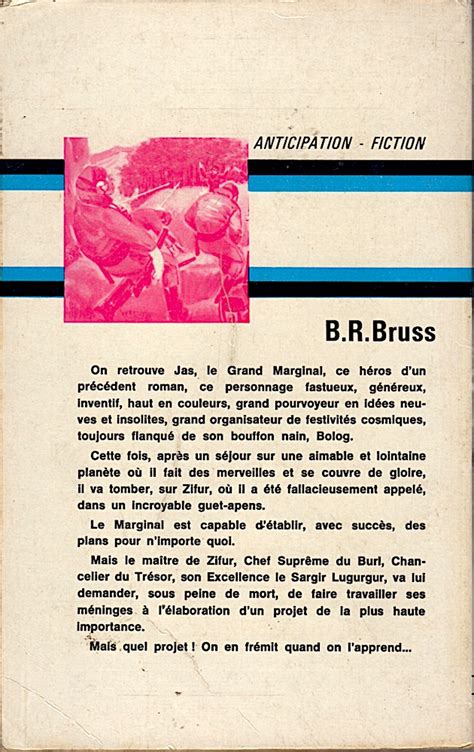 ANTICIPATION - FICTION

B.R.Bruss

On retrouve Jas, le Grand Marginal, ce héros d'un précédent roman, ce personnage fastueux, généreux, inventif, haut en couleurs, grand pourvoyeur en idées neuves et insolites, grand organisateur de festivités cosmiques, toujours flanqué de son bouffon nain, Bolog.

Cette fois, après un séjour sur une aimable et lointaine planète où il fait des merveilles et se couvre de gloire, il va tomber, sur Zifur, où il a été fallacieusement appelé, dans un incroyable guet-apens.

Le Marginal est capable d'établir, avec succès, des plans pour n'importe quoi.

Mais le maître de Zifur, Chef Suprême du Burl, Chancelier du Trésor, son Excellence le Sargir Lugurgur, va lui demander, sous peine de mort, de faire travailler ses méninges à l'élaboration d'un projet de la plus haute importance.

Mais quel projet ! On en frémit quand on l'apprend...